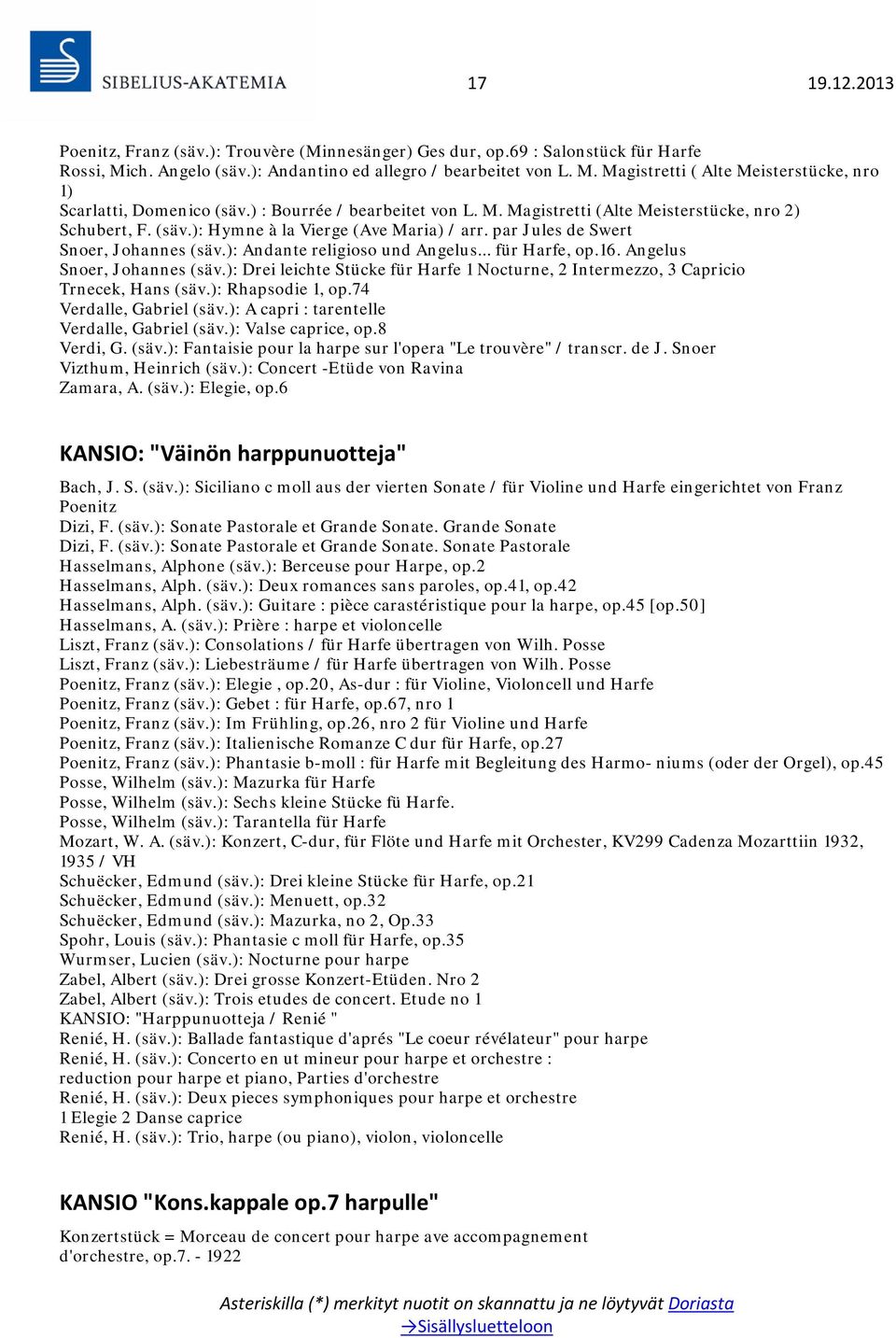 SIBELIUS-AKATEMIA

17

19.12.2013

Poenitz, Franz (säv.): Trouvère (Minnesänger) Ges dur, op.69 : Salonstück für Harfe
Rossi, Mich. Angelo (säv.): Andantino ed allegro / bearbeitet von L. M. Magistretti ( Alte Meisterstücke, nro 1)
Scarlatti, Domenico (säv.) : Bourrée / bearbeitet von L. M. Magistretti (Alte Meisterstücke, nro 2)
Schubert, F. (säv.): Hymne à la Vierge (Ave Maria) / arr. par Jules de Swert
Snoer, Johannes (säv.): Andante religioso und Angelus... für Harfe, op.16. Angelus
Snoer, Johannes (säv.): Drei leichte Stücke für Harfe 1 Nocturne, 2 Intermezzo, 3 Capricio
Trnecek, Hans (säv.): Rhapsodie 1, op.74
Verdalle, Gabriel (säv.): A capri : tarentelle
Verdalle, Gabriel (säv.): Valse caprice, op.8
Verdi, G. (säv.): Fantaisie pour la harpe sur l'opera "Le trouvère" / transcr. de J. Snoer
Vizthum, Heinrich (säv.): Concert -Etüde von Ravina
Zamara, A. (säv.): Elegie, op.6

KANSIO: "Väinön harppunuotteja"

Bach, J. S. (säv.): Siciliano c moll aus der vierten Sonate / für Violine und Harfe eingerichtet von Franz Poenitz
Dizi, F. (säv.): Sonate Pastorale et Grande Sonate. Grande Sonate
Dizi, F. (säv.): Sonate Pastorale et Grande Sonate. Sonate Pastorale
Hasselmans, Alphone (säv.): Berceuse pour Harpe, op.2
Hasselmans, Alph. (säv.): Deux romances sans paroles, op.41, op.42
Hasselmans, Alph. (säv.): Guitare : pièce carastéristique pour la harpe, op.45 [op.50]
Hasselmans, A. (säv.): Prière : harpe et violoncelle
Liszt, Franz (säv.): Consolations / für Harfe übertragen von Wilh. Posse
Liszt, Franz (säv.): Liebesträume / für Harfe übertragen von Wilh. Posse
Poenitz, Franz (säv.): Elegie , op.20, As-dur : für Violine, Violoncell und Harfe
Poenitz, Franz (säv.): Gebet : für Harfe, op.67, nro 1
Poenitz, Franz (säv.): Im Frühling, op.26, nro 2 für Violine und Harfe
Poenitz, Franz (säv.): Italienische Romanze C dur für Harfe, op.27
Poenitz, Franz (säv.): Phantasie b-moll : für Harfe mit Begleitung des Harmo- niums (oder der Orgel), op.45
Posse, Wilhelm (säv.): Mazurka für Harfe
Posse, Wilhelm (säv.): Sechs kleine Stücke fü Harfe.
Posse, Wilhelm (säv.): Tarantella für Harfe
Mozart, W. A. (säv.): Konzert, C-dur, für Flöte und Harfe mit Orchester, KV299 Cadenza Mozarttiin 1932, 1935 / VH
Schuëcker, Edmund (säv.): Drei kleine Stücke für Harfe, op.21
Schuëcker, Edmund (säv.): Menuett, op.32
Schuëcker, Edmund (säv.): Mazurka, no 2, Op.33
Spohr, Louis (säv.): Phantasie c moll für Harfe, op.35
Wurmser, Lucien (säv.): Nocturne pour harpe
Zabel, Albert (säv.): Drei grosse Konzert-Etüden. Nro 2
Zabel, Albert (säv.): Trois etudes de concert. Etude no 1
KANSIO: "Harppunuotteja / Renié "
Renié, H. (säv.): Ballade fantastique d'aprés "Le coeur révélateur" pour harpe
Renié, H. (säv.): Concerto en ut mineur pour harpe et orchestre : reduction pour harpe et piano, Parties d'orchestre
Renié, H. (säv.): Deux pieces symphoniques pour harpe et orchestre 1 Elegie 2 Danse caprice
Renié, H. (säv.): Trio, harpe (ou piano), violon, violoncelle

KANSIO "Kons.kappale op.7 harpulle"

Konzertstück = Morceau de concert pour harpe ave accompagnement d'orchestre, op.7. - 1922

Asteriskilla (*) merkityt nuotit on skannattu ja ne löytyvät Doriasta
→Sisällysluetteloon